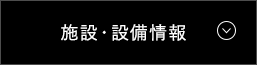 施設・設備情報